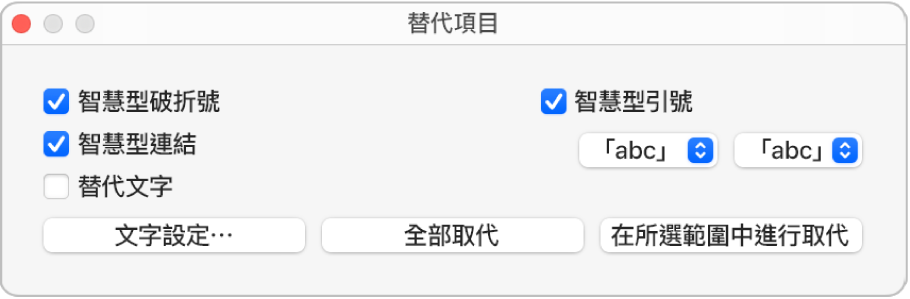 替代項目

智慧型破折號

智慧型連結

替代文字

智慧型引號

「abc」

「abc」

文字設定⋯

全部取代

在所選範圍中進行取代